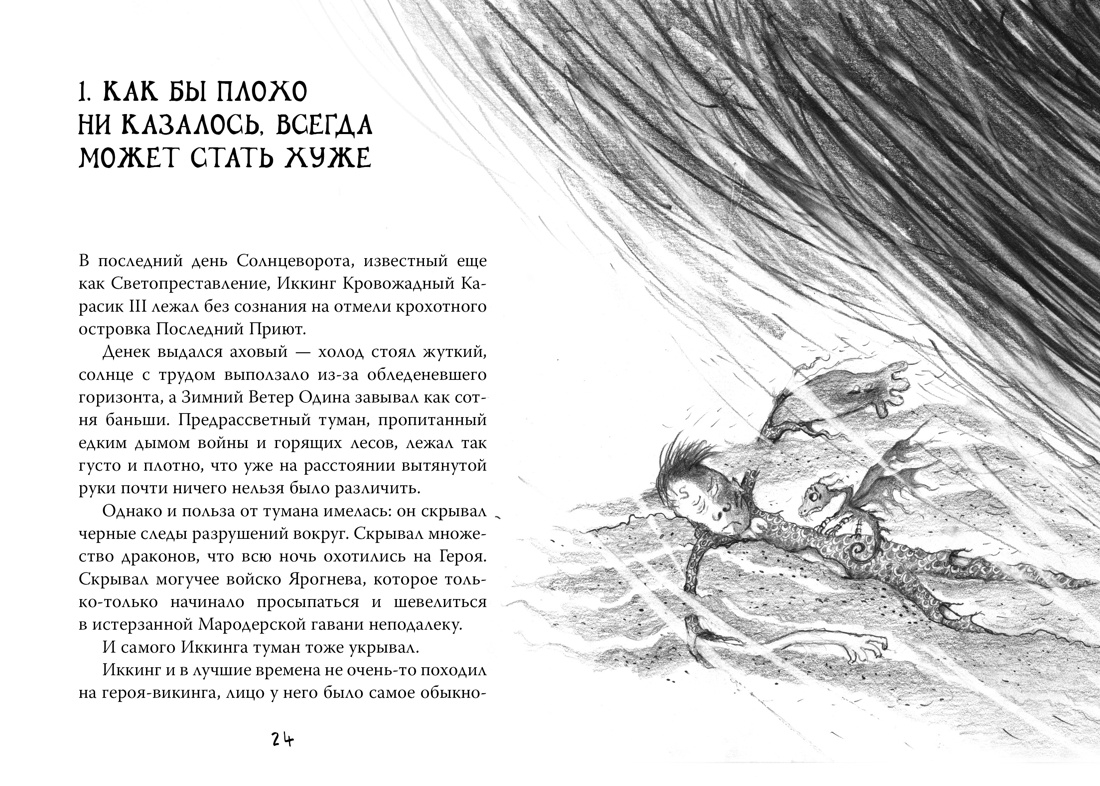 1. КАК БЫ ПЛОХО НИ КАЗАЛОСЬ, ВСЕГДА МОЖЕТ СТАТЬ ХУЖЕ

В последний день Солнцеворота, известный еще как Светопреставление, Иккинг Кровожадный Карасик III лежал без сознания на отмели крохотного островка Последний Приют.

Денек выдался аховый — холод стоял жуткий, солнце с трудом выползало из-за обледеневшего горизонта, а Зимний Ветер Одина завывал как сотня баньши. Предрассветный туман, пропитанный едким дымом войны и горящих лесов, лежал так густо и плотно, что уже на расстоянии вытянутой руки почти ничего нельзя было различить.

Однако и польза от тумана имелась: он скрывал черные следы разрушений вокруг. Скрывал множество драконов, что всю ночь охотились на Героя. Скрывал могучее войско Ярогнева, которое только-только начинало просыпаться и шевелиться в истерзанной Мародерской гавани неподалеку.

И самого Иккинга туман тоже укрывал.

Иккинг и в лучшие времена не очень-то походил на героя-викинга, лицо у него было самое обыкно-

24